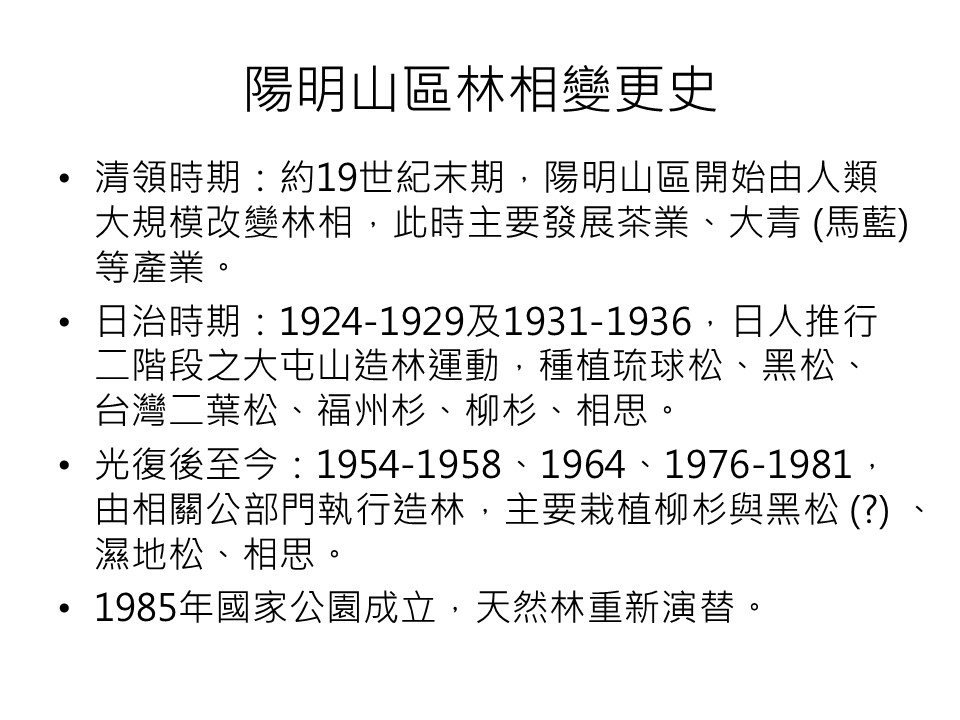 陽明山區林相變更史

• 清領時期：約19世紀末期，陽明山區開始由人類大規模改變林相，此時主要發展茶業、大青(馬藍)等產業。
• 日治時期：1924-1929及1931-1936，日人推行二階段之大屯山造林運動，種植琉球松、黑松、台灣二葉松、福州杉、柳杉、相思。
• 光復後至今：1954-1958、1964、1976-1981，由相關公部門執行造林，主要栽植柳杉與黑松(?)、濕地松、相思。
• 1985年國家公園成立，天然林重新演替。